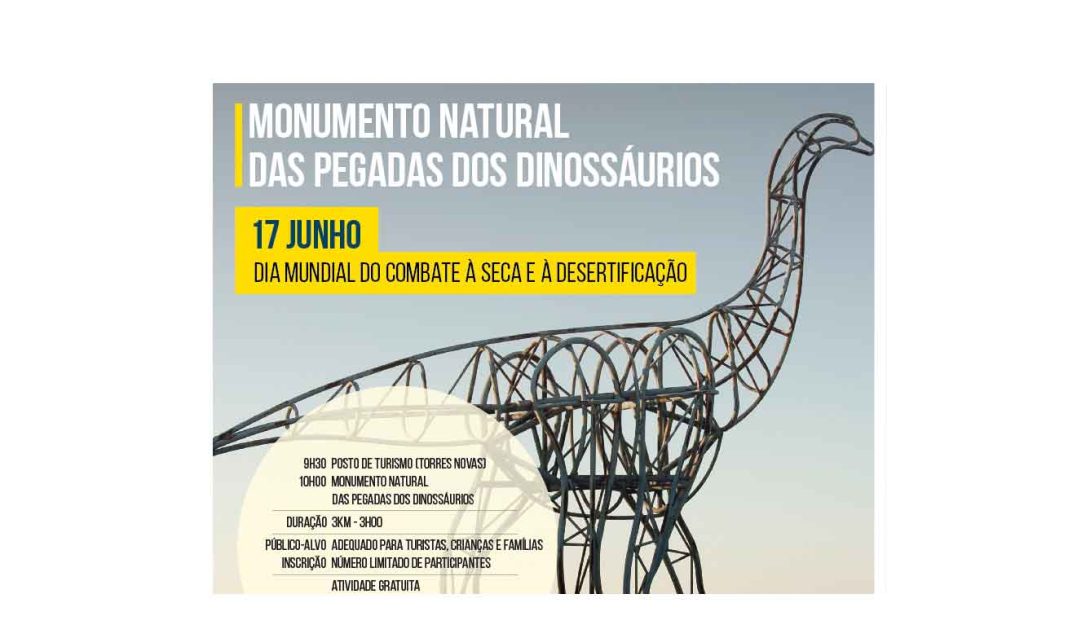 MONUMENTO NATURAL
DAS PEGADAS DOS DINOSSÁURIOS

17 JUNHO
DIA MUNDIAL DO COMBATE À SECA E À DESERTIFICAÇÃO

9H30 POSTO DE TURISMO (TORRES NOVAS)
10H00 MONUMENTO NATURAL
DAS PEGADAS DOS DINOSSÁURIOS

DURAÇÃO 3KM - 3H00

PÚBLICO-ALVO ADEQUADO PARA TURISTAS, CRIANÇAS E FAMÍLIAS
INSCRIÇÃO NÚMERO LIMITADO DE PARTICIPANTES
ATIVIDADE GRATUITA